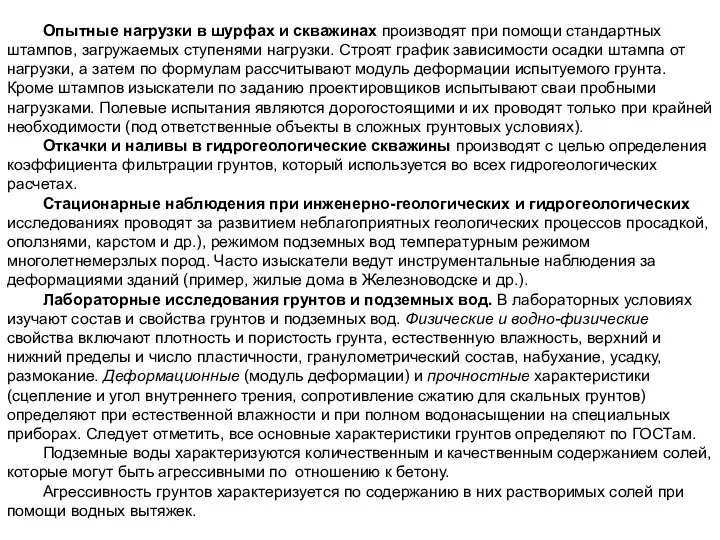 Опытные нагрузки в шурфах и скважинах производят при помощи стандартных штампов, загружаемых ступенями нагрузки. Строят график зависимости осадки штампа от нагрузки, а затем по формулам рассчитывают модуль деформации испытуемого грунта. Кроме штампов изыскатели по заданию проектировщиков испытывают сваи пробными нагрузками. Полевые испытания являются дорогостоящими и их проводят только при крайней необходимости (под ответственные объекты в сложных грунтовых условиях).

Откачки и наливы в гидрогеологические скважины производят с целью определения коэффициента фильтрации грунтов, который используется во всех гидрогеологических расчетах.

Стационарные наблюдения при инженерно-геологических и гидрогеологических исследованиях проводят за развитием неблагоприятных геологических процессов просадкой, оползнями, карстом и др.), режимом подземных вод температурным режимом многолетнемерзлых пород. Часто изыскатели ведут инструментальные наблюдения за деформациями зданий (пример, жилые дома в Железноводске и др.).

Лабораторные исследования грунтов и подземных вод. В лабораторных условиях изучают состав и свойства грунтов и подземных вод. Физические и водно-физические свойства включают плотность и пористость грунта, естественную влажность, верхний и нижний пределы и число пластичности, гранулометрический состав, набухание, усадку, размокание. Деформационные (модуль деформации) и прочностные характеристики (сцепление и угол внутреннего трения, сопротивление сжатию для скальных грунтов) определяют при естественной влажности и при полном водонасыщении на специальных приборах. Следует отметить, все основные характеристики грунтов определяют по ГОСТам.

Подземные воды характеризуются количественным и качественным содержанием солей, которые могут быть агрессивными по отношению к бетону.

Агрессивность грунтов характеризуется по содержанию в них растворимых солей при помощи водных вытяжек.